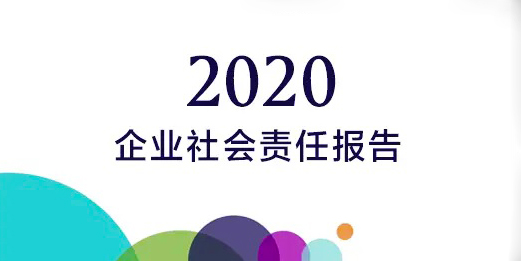 2020
企业社会责任报告